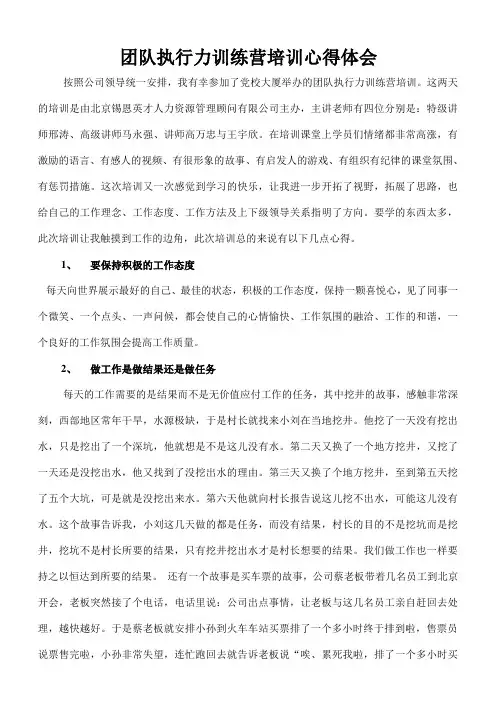 团队执行力训练营培训心得体会

按照公司领导统一安排，我有幸参加了党校大厦举办的团队执行力训练营培训。这两天的培训是由北京锡恩英才人力资源管理顾问有限公司主办，主讲老师有四位分别是：特级讲师邢涛、高级讲师马永强、讲师高万忠与王宇欣。在培训课堂上学员们情绪都非常高涨，有激励的语言、有感人的视频、有很形象的故事、有启发人的游戏、有组织有纪律的课堂氛围、有惩罚措施。这次培训又一次感觉到学习的快乐，让我进一步开拓了视野，拓展了思路，也给自己的工作理念、工作态度、工作方法及上下级领导关系指明了方向。要学的东西太多，此次培训让我触摸到工作的边角，此次培训总的来说有以下几点心得。

1、 要保持积极的工作态度

每天向世界展示最好的自己、最佳的状态，积极的工作态度，保持一颗喜悦心，见了同事一个微笑、一个点头、一声问候，都会使自己的心情愉快、工作氛围的融洽、工作的和谐，一个良好的工作氛围会提高工作质量。

2、 做工作是做结果还是做任务

每天的工作需要的是结果而不是无价值应付工作的任务，其中挖井的故事，感触非常深刻，西部地区常年干旱，水源极缺，于是村长就找来小刘在当地挖井。他挖了一天没有挖出水，只是挖出了一个深坑，他就想是不是这儿没有水。第二天又换了一个地方挖井，又挖了一天还是没挖出水，他又找到了没挖出水的理由。第三天又换了个地方挖井，至到第五天挖了五个大坑，可是就是没挖出来水。第六天他就向村长报告说这儿挖不出水，可能这儿没有水。这个故事告诉我，小刘这几天做的都是任务，而没有结果，村长的目的不是挖坑而是挖井，挖坑不是村长所要的结果，只有挖井挖出水才是村长想要的结果。我们做工作也一样要持之以恒达到所要的结果。 还有一个故事是买车票的故事，公司蔡老板带着几名员工到北京开会，老板突然接了个电话，电话里说：公司出点事情，让老板与这几名员工亲自赶回去处理，越快越好。于是蔡老板就安排小孙到火车车站买票排了一个多小时终于排到啦，售票员说票售完啦，小孙非常失望，连忙跑回去就告诉老板说“唉、累死我啦，排了一个多小时买